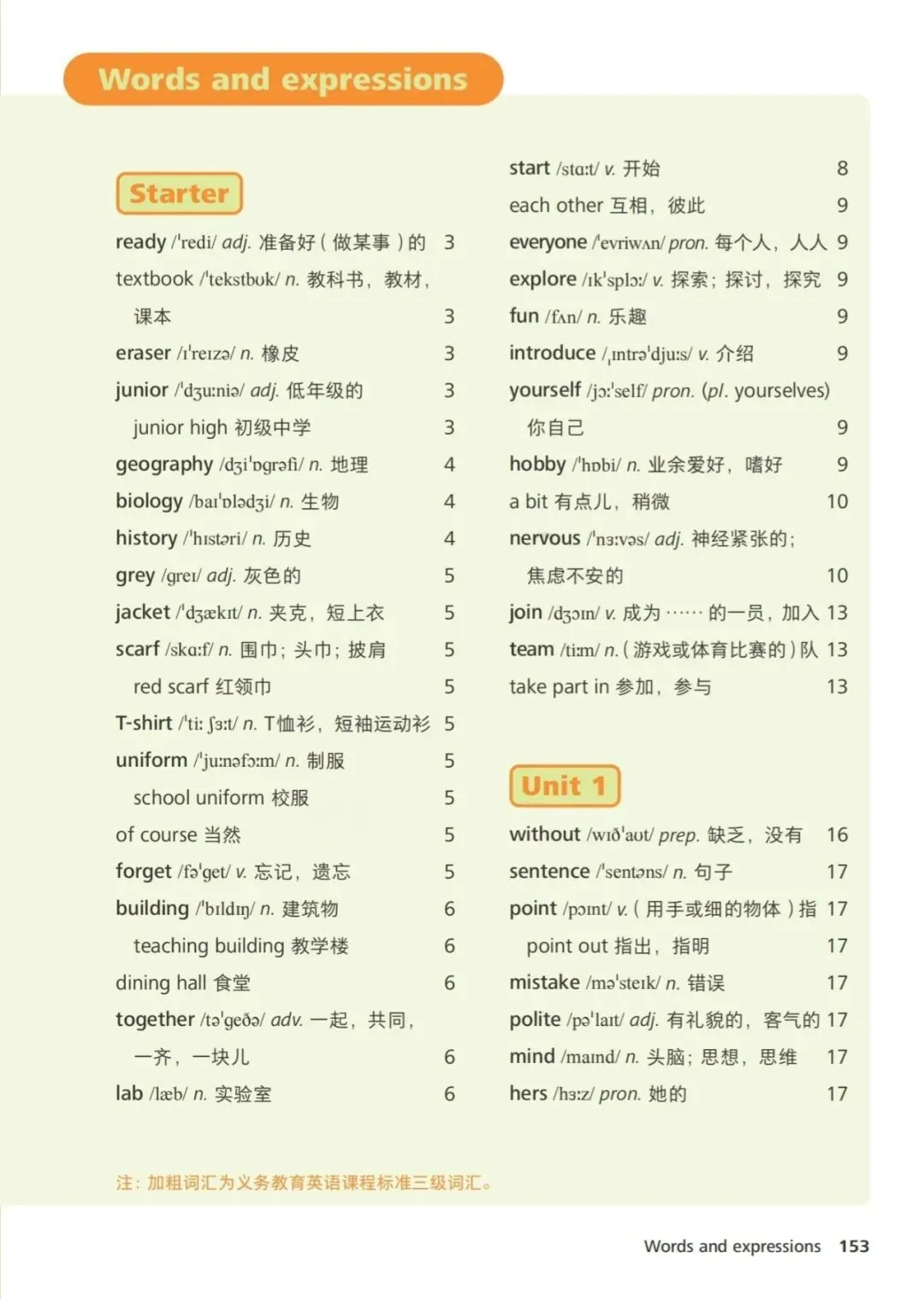 Words and expressions

Starter

ready /ˈredi/ adj. 准备好（做某事）的 3
textbook /ˈtekstbʊk/ n. 教科书，教材，课本 3
eraser /ɪˈreɪzə/ n. 橡皮 3
junior /ˈdʒuːniə/ adj. 低年级的 3
junior high 初级中学 3
geography /dʒiˈɒɡrəfi/ n. 地理 4
biology /baɪˈɒlədʒi/ n. 生物 4
history /ˈhɪstəri/ n. 历史 4
grey /ɡreɪ/ adj. 灰色的 5
jacket /ˈdʒækɪt/ n. 夹克，短上衣 5
scarf /skɑːf/ n. 围巾；头巾；披肩 5
red scarf 红领巾 5
T-shirt /ˈtiː ʃɜːt/ n. T恤衫，短袖运动衫 5
uniform /ˈjuːnəfɔːm/ n. 制服 5
school uniform 校服 5
of course 当然 5
forget /fəˈɡet/ v. 忘记，遗忘 5
building /ˈbɪldɪŋ/ n. 建筑物 6
teaching building 教学楼 6
dining hall 食堂 6
together /təˈɡeðə/ adv. 一起，共同，一齐，一块儿 6
lab /læb/ n. 实验室 6

start /stɑːt/ v. 开始 8
each other 互相，彼此 9
everyone /ˈevriwʌn/ pron. 每个人，人人 9
explore /ɪkˈsplɔː/ v. 探索；探讨，探究 9
fun /fʌn/ n. 乐趣 9
introduce /ˌɪntrəˈdjuːs/ v. 介绍 9
yourself /jɔːˈself/ pron. (pl. yourselves) 你自己 9
hobby /ˈhɒbi/ n. 业余爱好，嗜好 9
a bit 有点儿，稍微 10
nervous /ˈnɜːvəs/ adj. 神经紧张的；焦虑不安的 10
join /dʒɔɪn/ v. 成为……的一员，加入 13
team /tiːm/ n.（游戏或体育比赛的）队 13
take part in 参加，参与 13

Unit 1

without /wɪðˈaʊt/ prep. 缺乏，没有 16
sentence /ˈsentəns/ n. 句子 17
point /pɔɪnt/ v.（用手或细的物体）指 17
point out 指出，指明 17
mistake /məˈsteɪk/ n. 错误 17
polite /pəˈlaɪt/ adj. 有礼貌的，客气的 17
mind /maɪnd/ n. 头脑；思想，思维 17
hers /hɜːz/ pron. 她的 17

注：加粗词汇为义务教育英语课程标准三级词汇。

Words and expressions 153